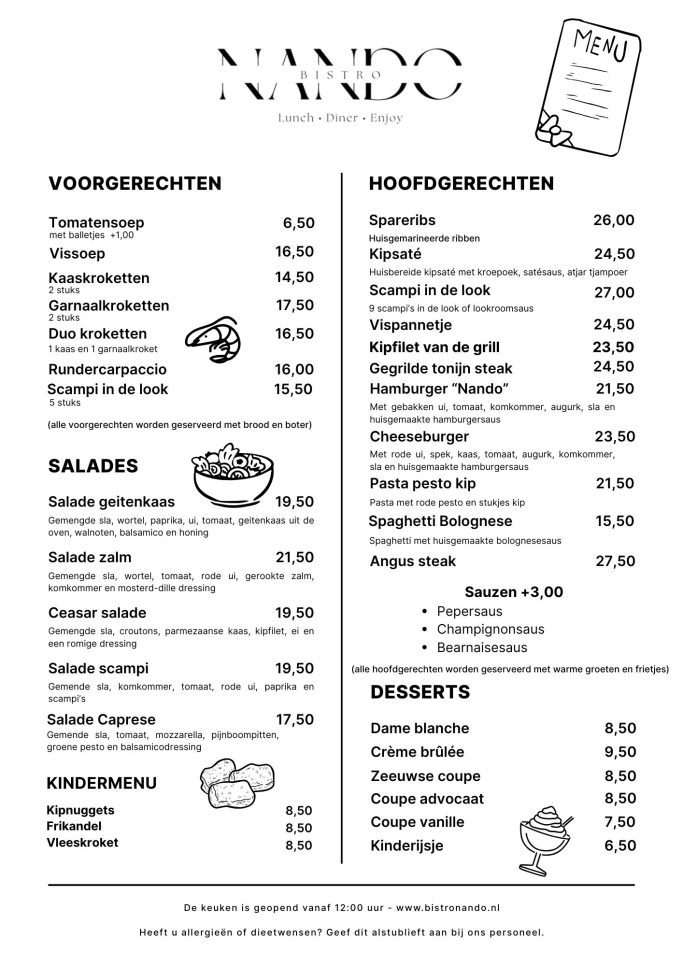 NANDO
BISTRO
Lunch • Diner • Enjoy

MENU

VOORGERECHTEN

Tomatensoep 6,50
met balletjes +1,00
Vissoep 16,50
Kaaskroketten 14,50
2 stuks
Garnaalkroketten 17,50
2 stuks
Duo kroketten 16,50
1 kaas en 1 garnaalkroket
Rundercarpaccio 16,00
Scampi in de look 15,50
5 stuks

(alle voorgerechten worden geserveerd met brood en boter)

SALADES

Salade geitenkaas 19,50
Gemengde sla, wortel, paprika, ui, tomaat, geitenkaas uit de oven, walnoten, balsamico en honing

Salade zalm 21,50
Gemengde sla, wortel, tomaat, rode ui, gerookte zalm, komkommer en mosterd-dille dressing

Ceasar salade 19,50
Gemengde sla, croutons, parmezaanse kaas, kipfilet, ei en een romige dressing

Salade scampi 19,50
Gemende sla, komkommer, tomaat, rode ui, paprika en scampi's

Salade Caprese 17,50
Gemende sla, tomaat, mozzarella, pijnboompitten, groene pesto en balsamicodressing

KINDERMENU

Kipnuggets 8,50
Frikandel 8,50
Vleeskroket 8,50

HOOFDGERECHTEN

Spareribs 26,00
Huisgemarineerde ribben
Kipsaté 24,50
Huisbereide kipsaté met kroepoek, satésaus, atjar tjampoer
Scampi in de look 27,00
9 scampi's in de look of lookroomsaus
Vispannetje 24,50
Kipfilet van de grill 23,50
Gegrilde tonijn steak 24,50
Hamburger "Nando" 21,50
Met gebakken ui, tomaat, komkommer, augurk, sla en huisgemaakte hamburgersaus
Cheeseburger 23,50
Met rode ui, spek, kaas, tomaat, augurk, komkommer, sla en huisgemaakte hamburgersaus
Pasta pesto kip 21,50
Pasta met rode pesto en stukjes kip
Spaghetti Bolognese 15,50
Spaghetti met huisgemaakte bolognesesaus
Angus steak 27,50

Sauzen +3,00
• Pepersaus
• Champignonsaus
• Bearnaisesaus

(alle hoofdgerechten worden geserveerd met warme groeten en frietjes)

DESSERTS

Dame blanche 8,50
Crème brûlée 9,50
Zeeuwse coupe 8,50
Coupe advocaat 8,50
Coupe vanille 7,50
Kinderijsje 6,50

De keuken is geopend vanaf 12:00 uur - www.bistronando.nl

Heeft u allergieën of dieetwensen? Geef dit alstublieft aan bij ons personeel.